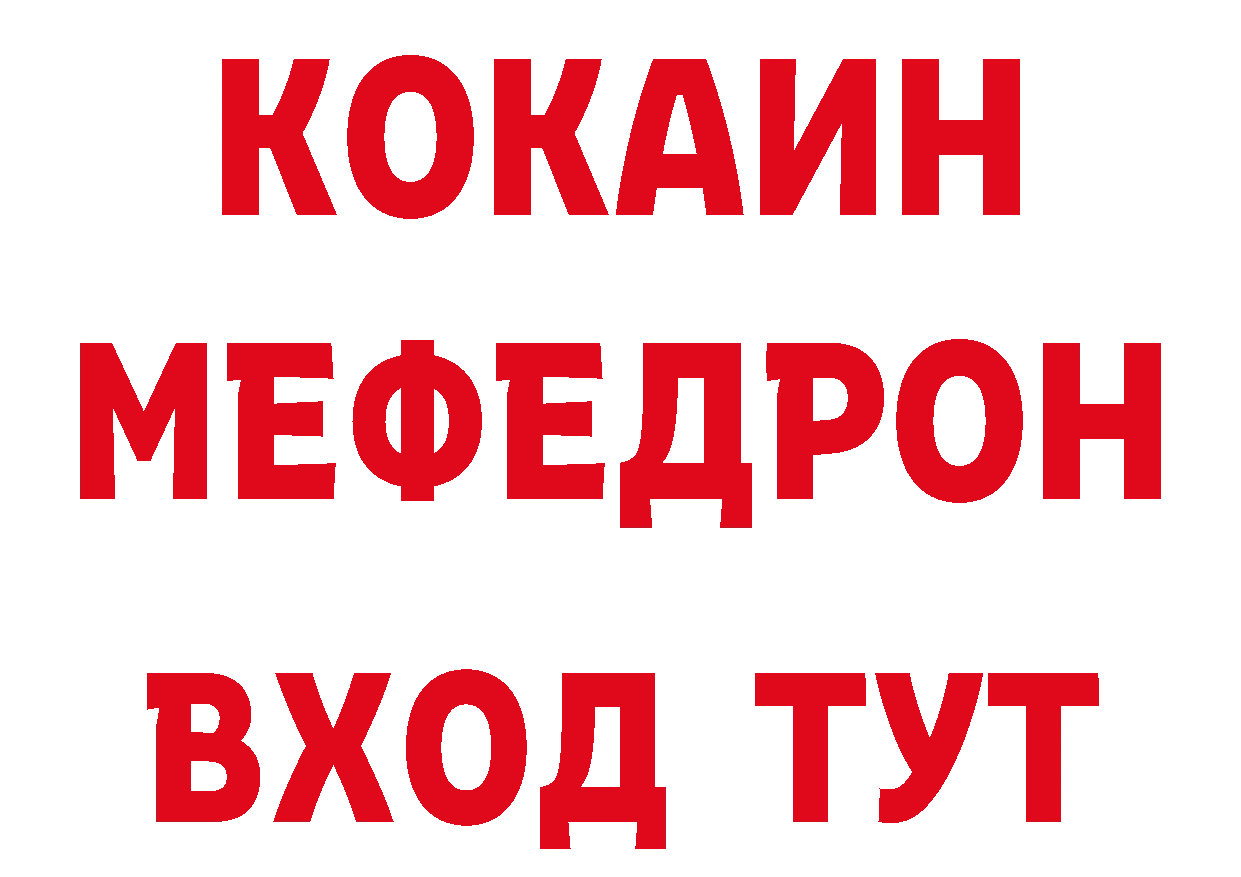 КОКАИН
МЕФЕДРОН
ВХОД ТУТ